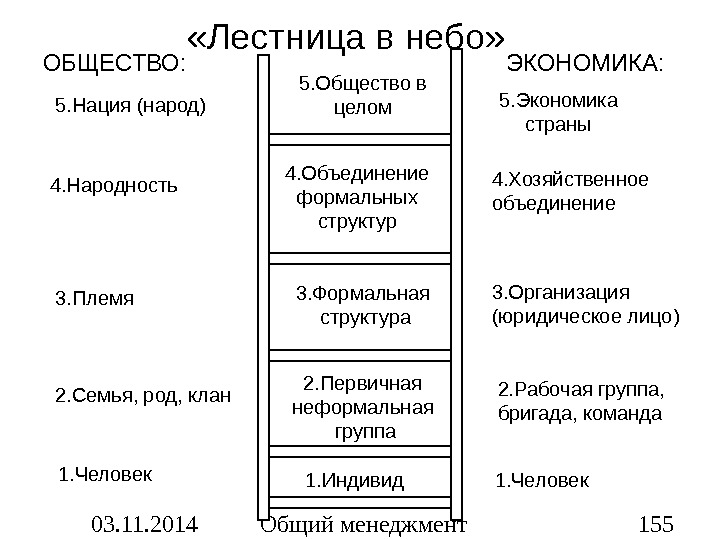 «Лестница в небо»

ОБЩЕСТВО:

5.Нация (народ)

4.Народность

3.Племя

2.Семья, род, клан

1.Человек

5.Общество в целом

4.Объединение формальных структур

3.Формальная структура

2.Первичная неформальная группа

1.Индивид

ЭКОНОМИКА:

5.Экономика страны

4.Хозяйственное объединение

3.Организация (юридическое лицо)

2.Рабочая группа, бригада, команда

1.Человек

03.11.2014 Общий менеджмент 155